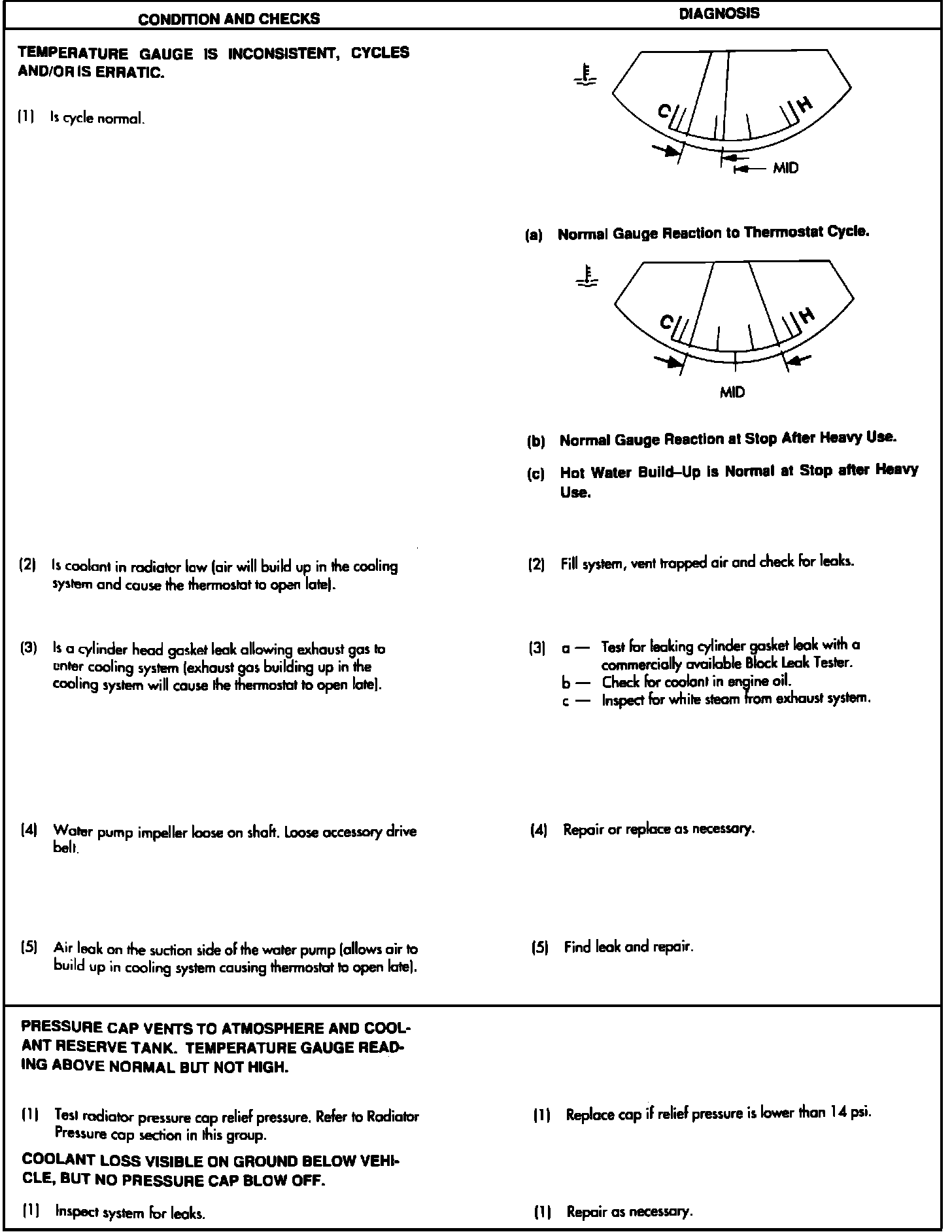 | CONDITION AND CHECKS | DIAGNOSIS |
|---|---|
| TEMPERATURE GAUGE IS INCONSISTENT, CYCLES AND/OR IS ERRATIC. | |
| (1) Is cycle normal. | C H MID (a) Normal Gauge Reaction to Thermostat Cycle. C H MID (b) Normal Gauge Reaction at Stop After Heavy Use. (c) Hot Water Build–Up Is Normal at Stop after Heavy Use. |
| (2) Is coolant in radiator low (air will build up in the cooling system and cause the thermostat to open late). | (2) Fill system, vent trapped air and check for leaks. |
| (3) Is a cylinder head gasket leak allowing exhaust gas to enter cooling system (exhaust gas building up in the cooling system will cause the thermostat to open late). | (3) a — Test for leaking cylinder gasket leak with a commercially available Block Leak Tester. b — Check for coolant in engine oil. c — Inspect for white steam from exhaust system. |
| (4) Water pump impeller loose on shaft. Loose accessory drive belt. | (4) Repair or replace as necessary. |
| (5) Air leak on the suction side of the water pump (allows air to build up in cooling system causing thermostat to open late). | (5) Find leak and repair. |
| PRESSURE CAP VENTS TO ATMOSPHERE AND COOLANT RESERVE TANK. TEMPERATURE GAUGE READING ABOVE NORMAL BUT NOT HIGH. | |
| (1) Test radiator pressure cap relief pressure. Refer to Radiator Pressure cap section in this group. | (1) Replace cap if relief pressure is lower than 14 psi. |
| COOLANT LOSS VISIBLE ON GROUND BELOW VEHICLE, BUT NO PRESSURE CAP BLOW OFF. | |
| (1) Inspect system for leaks. | (1) Repair as necessary. |